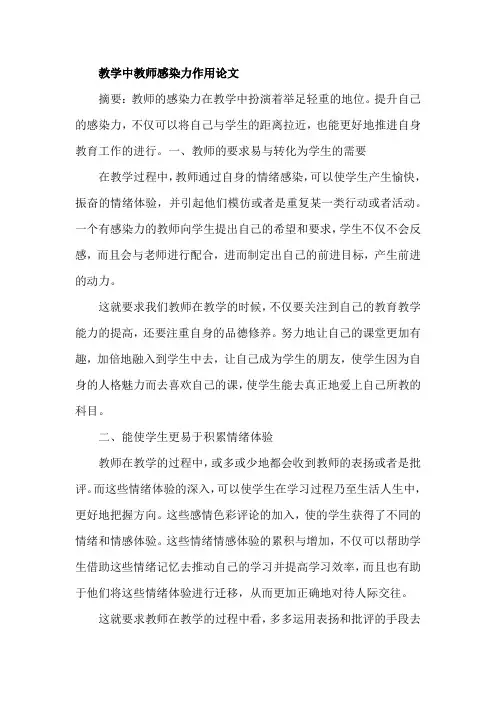 教学中教师感染力作用论文

摘要：教师的感染力在教学中扮演着举足轻重的地位。提升自己的感染力，不仅可以将自己与学生的距离拉近，也能更好地推进自身教育工作的进行。一、教师的要求易与转化为学生的需要

在教学过程中，教师通过自身的情绪感染，可以使学生产生愉快，振奋的情绪体验，并引起他们模仿或者是重复某一类行动或者活动。一个有感染力的教师向学生提出自己的希望和要求，学生不仅不会反感，而且会与老师进行配合，进而制定出自己的前进目标，产生前进的动力。

这就要求我们教师在教学的时候，不仅要关注到自己的教育教学能力的提高，还要注重自身的品德修养。努力地让自己的课堂更加有趣，加倍地融入到学生中去，让自己成为学生的朋友，使学生因为自身的人格魅力而去喜欢自己的课，使学生能去真正地爱上自己所教的科目。

二、能使学生更易于积累情绪体验

教师在教学的过程中，或多或少地都会收到教师的表扬或者是批评。而这些情绪体验的深入，可以使学生在学习过程乃至生活人生中，更好地把握方向。这些感情色彩评论的加入，使的学生获得了不同的情绪和情感体验。这些情绪情感体验的累积与增加，不仅可以帮助学生借助这些情绪记忆去推动自己的学习并提高学习效率，而且也有助于他们将这些情绪体验进行迁移，从而更加正确地对待人际交往。

这就要求教师在教学的过程中看，多多运用表扬和批评的手段去